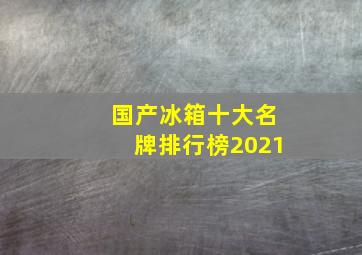 国产冰箱十大名牌排行榜2021